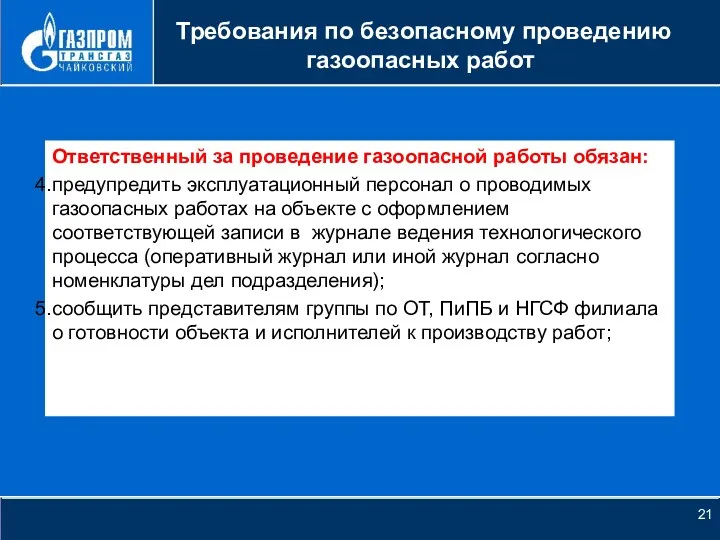 ГАЗПРОМ ТРАНСГАЗ ЧАЙКОВСКИЙ

Требования по безопасному проведению газоопасных работ

Ответственный за проведение газоопасной работы обязан:

4. предупредить эксплуатационный персонал о проводимых газоопасных работах на объекте с оформлением соответствующей записи в журнале ведения технологического процесса (оперативный журнал или иной журнал согласно номенклатуры дел подразделения);

5. сообщить представителям группы по ОТ, ПиПБ и НГСФ филиала о готовности объекта и исполнителей к производству работ;

21